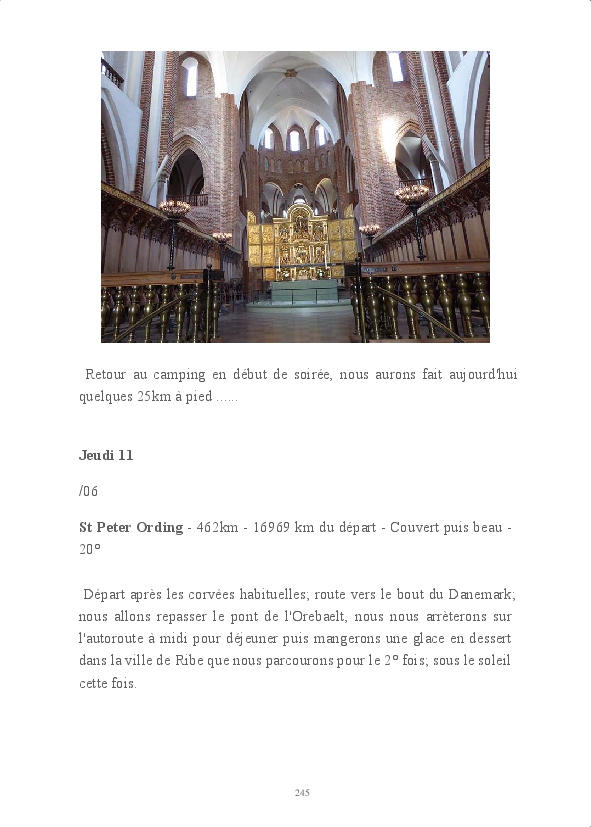 Retour au camping en début de soirée, nous aurons fait aujourd'hui quelques 25km à pied ......

Jeudi 11

/06

St Peter Ording - 462km - 16969 km du départ - Couvert puis beau - 20°

Départ après les corvées habituelles; route vers le bout du Danemark; nous allons repasser le pont de l'Orebaelt, nous nous arrèterons sur l'autoroute à midi pour déjeuner puis mangerons une glace en dessert dans la ville de Ribe que nous parcourons pour le 2° fois; sous le soleil cette fois.

245